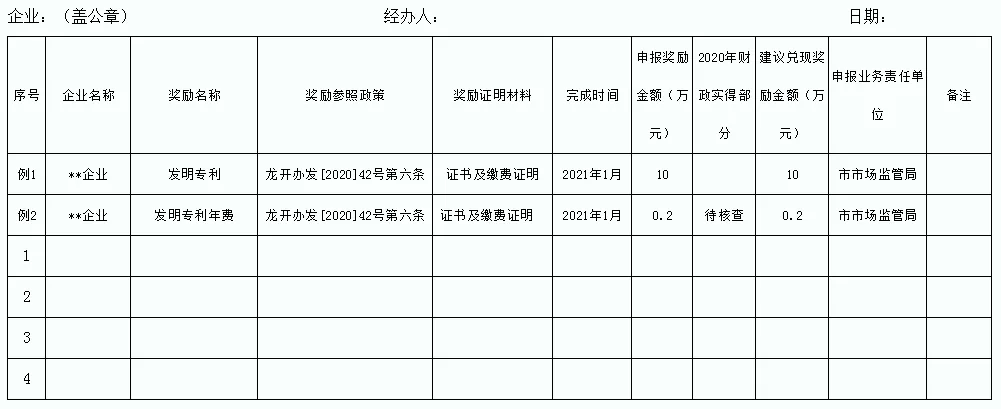 企业：（盖公章）　　　　　　　　经办人：　　　　　　　　　　　　日期：

| 序号 | 企业名称 | 奖励名称 | 奖励参照政策 | 奖励证明材料 | 完成时间 | 申报奖励金额（万元） | 2020年财政实得部分 | 建议兑现奖励金额（万元） | 申报业务责任单位 | 备注 |
|---|---|---|---|---|---|---|---|---|---|---|
| 例1 | **企业 | 发明专利 | 龙开办发[2020]42号第六条 | 证书及缴费证明 | 2021年1月 | 10 |  | 10 | 市市场监管局 |  |
| 例2 | **企业 | 发明专利年费 | 龙开办发[2020]42号第六条 | 证书及缴费证明 | 2021年1月 | 0.2 | 待核查 | 0.2 | 市市场监管局 |  |
| 1 |  |  |  |  |  |  |  |  |  |  |
| 2 |  |  |  |  |  |  |  |  |  |  |
| 3 |  |  |  |  |  |  |  |  |  |  |
| 4 |  |  |  |  |  |  |  |  |  |  |